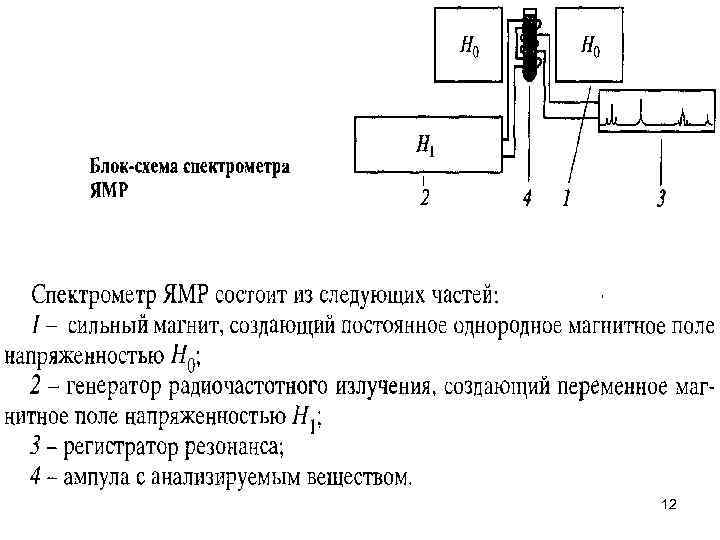 $H_0$

$H_0$

$H_1$

Блок-схема спектрометра ЯМР

2

4

1

3

Спектрометр ЯМР состоит из следующих частей:
1 – сильный магнит, создающий постоянное однородное магнитное поле напряженностью $H_0$;
2 – генератор радиочастотного излучения, создающий переменное магнитное поле напряженностью $H_1$;
3 – регистратор резонанса;
4 – ампула с анализируемым веществом.

12